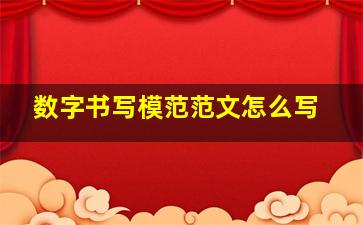 数字书写模范范文怎么写